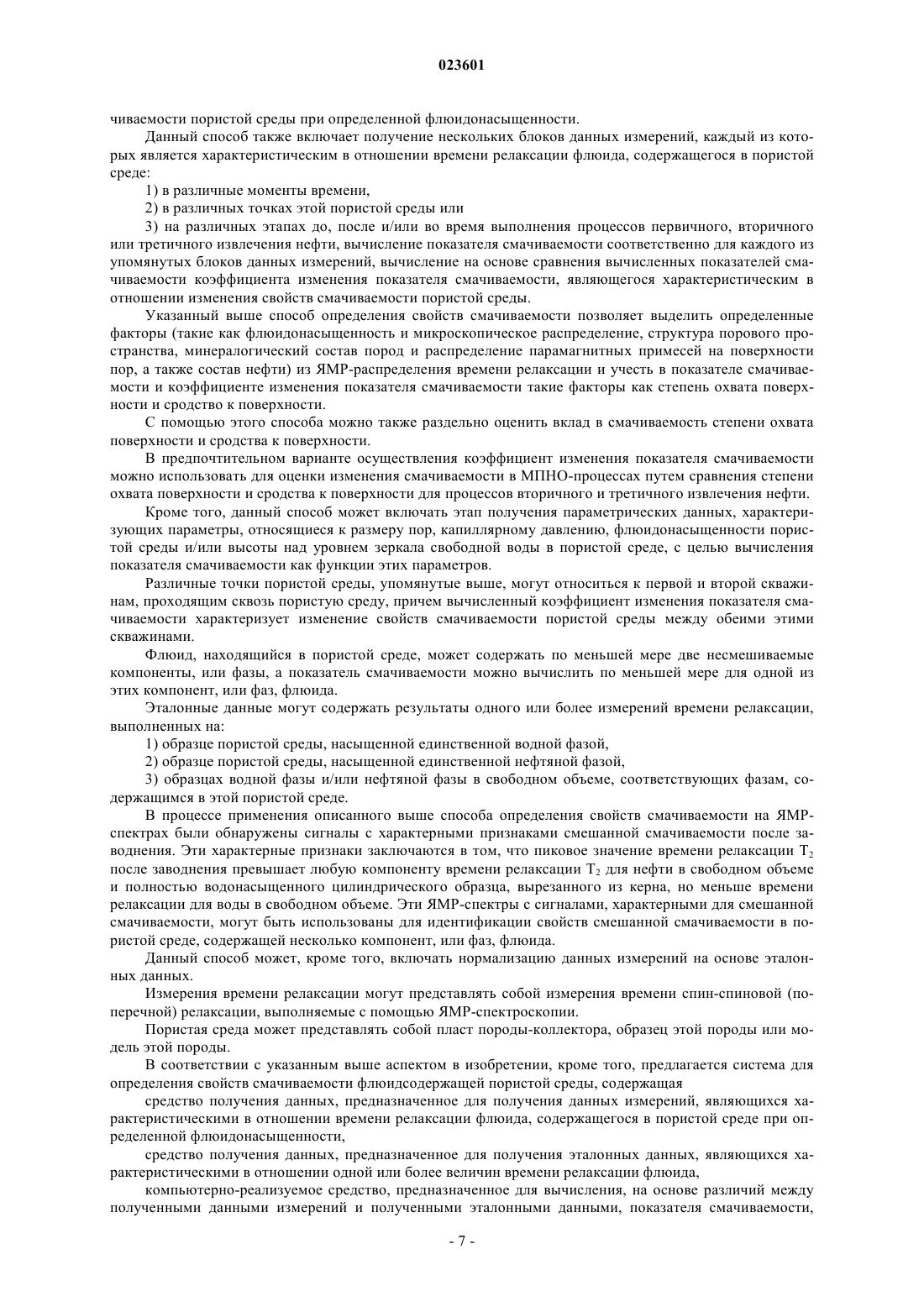 023601

чиваемости пористой среды при определенной флюидонасыщенности.

Данный способ также включает получение нескольких блоков данных измерений, каждый из которых является характеристическим в отношении времени релаксации флюида, содержащегося в пористой среде:

1) в различные моменты времени,

2) в различных точках этой пористой среды или

3) на различных этапах до, после и/или во время выполнения процессов первичного, вторичного или третичного извлечения нефти, вычисление показателя смачиваемости соответственно для каждого из упомянутых блоков данных измерений, вычисление на основе сравнения вычисленных показателей смачиваемости коэффициента изменения показателя смачиваемости, являющегося характеристическим в отношении изменения свойств смачиваемости пористой среды.

Указанный выше способ определения свойств смачиваемости позволяет выделить определенные факторы (такие как флюидонасыщенность и микроскопическое распределение, структура порового пространства, минералогический состав пород и распределение парамагнитных примесей на поверхности пор, а также состав нефти) из ЯМР-распределения времени релаксации и учесть в показателе смачиваемости и коэффициенте изменения показателя смачиваемости такие факторы как степень охвата поверхности и сродство к поверхности.

С помощью этого способа можно также раздельно оценить вклад в смачиваемость степени охвата поверхности и сродства к поверхности.

В предпочтительном варианте осуществления коэффициент изменения показателя смачиваемости можно использовать для оценки изменения смачиваемости в МПНО-процессах путем сравнения степени охвата поверхности и сродства к поверхности для процессов вторичного и третичного извлечения нефти.

Кроме того, данный способ может включать этап получения параметрических данных, характеризующих параметры, относящиеся к размеру пор, капиллярному давлению, флюидонасыщенности пористой среды и/или высоты над уровнем зеркала свободной воды в пористой среде, с целью вычисления показателя смачиваемости как функции этих параметров.

Различные точки пористой среды, упомянутые выше, могут относиться к первой и второй скважинам, проходящим сквозь пористую среду, причем вычисленный коэффициент изменения показателя смачиваемости характеризует изменение свойств смачиваемости пористой среды между обеими этими скважинами.

Флюид, находящийся в пористой среде, может содержать по меньшей мере две несмешиваемые компоненты, или фазы, а показатель смачиваемости можно вычислить по меньшей мере для одной из этих компонент, или фаз, флюида.

Эталонные данные могут содержать результаты одного или более измерений времени релаксации, выполненных на:

1) образце пористой среды, насыщенной единственной водной фазой,

2) образце пористой среды, насыщенной единственной нефтяной фазой,

3) образцах водной фазы и/или нефтяной фазы в свободном объеме, соответствующих фазам, содержащимся в этой пористой среде.

В процессе применения описанного выше способа определения свойств смачиваемости на ЯМР-спектрах были обнаружены сигналы с характерными признаками смешанной смачиваемости после заводнения. Эти характерные признаки заключаются в том, что пиковое значение времени релаксации $T_2$ после заводнения превышает любую компоненту времени релаксации $T_2$ для нефти в свободном объеме и полностью водонасыщенного цилиндрического образца, вырезанного из керна, но меньше времени релаксации для воды в свободном объеме. Эти ЯМР-спектры с сигналами, характерными для смешанной смачиваемости, могут быть использованы для идентификации свойств смешанной смачиваемости в пористой среде, содержащей несколько компонент, или фаз, флюида.

Данный способ может, кроме того, включать нормализацию данных измерений на основе эталонных данных.

Измерения времени релаксации могут представлять собой измерения времени спин-спиновой (поперечной) релаксации, выполняемые с помощью ЯМР-спектроскопии.

Пористая среда может представлять собой пласт породы-коллектора, образец этой породы или модель этой породы.

В соответствии с указанным выше аспектом в изобретении, кроме того, предлагается система для определения свойств смачиваемости флюидсодержащей пористой среды, содержащая

средство получения данных, предназначенное для получения данных измерений, являющихся характеристическими в отношении времени релаксации флюида, содержащегося в пористой среде при определенной флюидонасыщенности,

средство получения данных, предназначенное для получения эталонных данных, являющихся характеристическими в отношении одной или более величин времени релаксации флюида,

компьютерно-реализуемое средство, предназначенное для вычисления, на основе различий между полученными данными измерений и полученными эталонными данными, показателя смачиваемости,

- 7 -